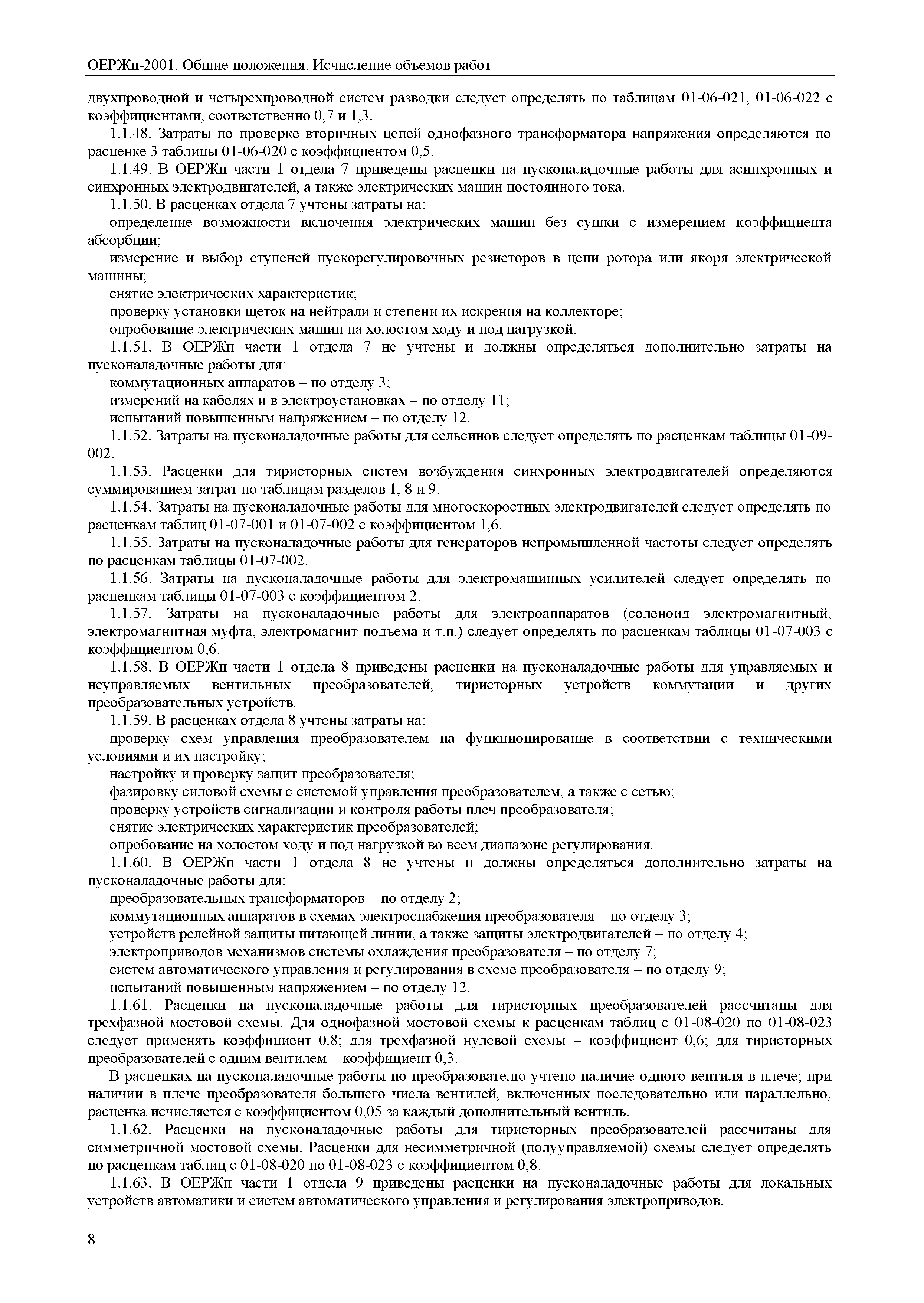 ОЕРЖп-2001. Общие положения. Исчисление объемов работ

двухпроводной и четырехпроводной систем разводки следует определять по таблицам 01-06-021, 01-06-022 с коэффициентами, соответственно 0,7 и 1,3.

1.1.48. Затраты по проверке вторичных цепей однофазного трансформатора напряжения определяются по расценке 3 таблицы 01-06-020 с коэффициентом 0,5.

1.1.49. В ОЕРЖп части 1 отдела 7 приведены расценки на пусконаладочные работы для асинхронных и синхронных электродвигателей, а также электрических машин постоянного тока.

1.1.50. В расценках отдела 7 учтены затраты на:

определение возможности включения электрических машин без сушки с измерением коэффициента абсорбции;

измерение и выбор ступеней пускорегулировочных резисторов в цепи ротора или якоря электрической машины;

снятие электрических характеристик;

проверку установки щеток на нейтрали и степени их искрения на коллекторе;

опробование электрических машин на холостом ходу и под нагрузкой.

1.1.51. В ОЕРЖп части 1 отдела 7 не учтены и должны определяться дополнительно затраты на пусконаладочные работы для:

коммутационных аппаратов – по отделу 3;

измерений на кабелях и в электроустановках – по отделу 11;

испытаний повышенным напряжением – по отделу 12.

1.1.52. Затраты на пусконаладочные работы для сельсинов следует определять по расценкам таблицы 01-09-002.

1.1.53. Расценки для тиристорных систем возбуждения синхронных электродвигателей определяются суммированием затрат по таблицам разделов 1, 8 и 9.

1.1.54. Затраты на пусконаладочные работы для многоскоростных электродвигателей следует определять по расценкам таблиц 01-07-001 и 01-07-002 с коэффициентом 1,6.

1.1.55. Затраты на пусконаладочные работы для генераторов непромышленной частоты следует определять по расценкам таблицы 01-07-002.

1.1.56. Затраты на пусконаладочные работы для электромашинных усилителей следует определять по расценкам таблицы 01-07-003 с коэффициентом 2.

1.1.57. Затраты на пусконаладочные работы для электроаппаратов (соленоид электромагнитный, электромагнитная муфта, электромагнит подъема и т.п.) следует определять по расценкам таблицы 01-07-003 с коэффициентом 0,6.

1.1.58. В ОЕРЖп части 1 отдела 8 приведены расценки на пусконаладочные работы для управляемых и неуправляемых вентильных преобразователей, тиристорных устройств коммутации и других преобразовательных устройств.

1.1.59. В расценках отдела 8 учтены затраты на:

проверку схем управления преобразователем на функционирование в соответствии с техническими условиями и их настройку;

настройку и проверку защит преобразователя;

фазировку силовой схемы с системой управления преобразователем, а также с сетью;

проверку устройств сигнализации и контроля работы плеч преобразователя;

снятие электрических характеристик преобразователей;

опробование на холостом ходу и под нагрузкой во всем диапазоне регулирования.

1.1.60. В ОЕРЖп части 1 отдела 8 не учтены и должны определяться дополнительно затраты на пусконаладочные работы для:

преобразовательных трансформаторов – по отделу 2;

коммутационных аппаратов в схемах электроснабжения преобразователя – по отделу 3;

устройств релейной защиты питающей линии, а также защиты электродвигателей – по отделу 4;

электроприводов механизмов системы охлаждения преобразователя – по отделу 7;

систем автоматического управления и регулирования в схеме преобразователя – по отделу 9;

испытаний повышенным напряжением – по отделу 12.

1.1.61. Расценки на пусконаладочные работы для тиристорных преобразователей рассчитаны для трехфазной мостовой схемы. Для однофазной мостовой схемы к расценкам таблиц с 01-08-020 по 01-08-023 следует применять коэффициент 0,8; для трехфазной нулевой схемы – коэффициент 0,6; для тиристорных преобразователей с одним вентилем – коэффициент 0,3.

В расценках на пусконаладочные работы по преобразователю учтено наличие одного вентиля в плече; при наличии в плече преобразователя большего числа вентилей, включенных последовательно или параллельно, расценка исчисляется с коэффициентом 0,05 за каждый дополнительный вентиль.

1.1.62. Расценки на пусконаладочные работы для тиристорных преобразователей рассчитаны для симметричной мостовой схемы. Расценки для несимметричной (полууправляемой) схемы следует определять по расценкам таблиц с 01-08-020 по 01-08-023 с коэффициентом 0,8.

1.1.63. В ОЕРЖп части 1 отдела 9 приведены расценки на пусконаладочные работы для локальных устройств автоматики и систем автоматического управления и регулирования электроприводов.

8